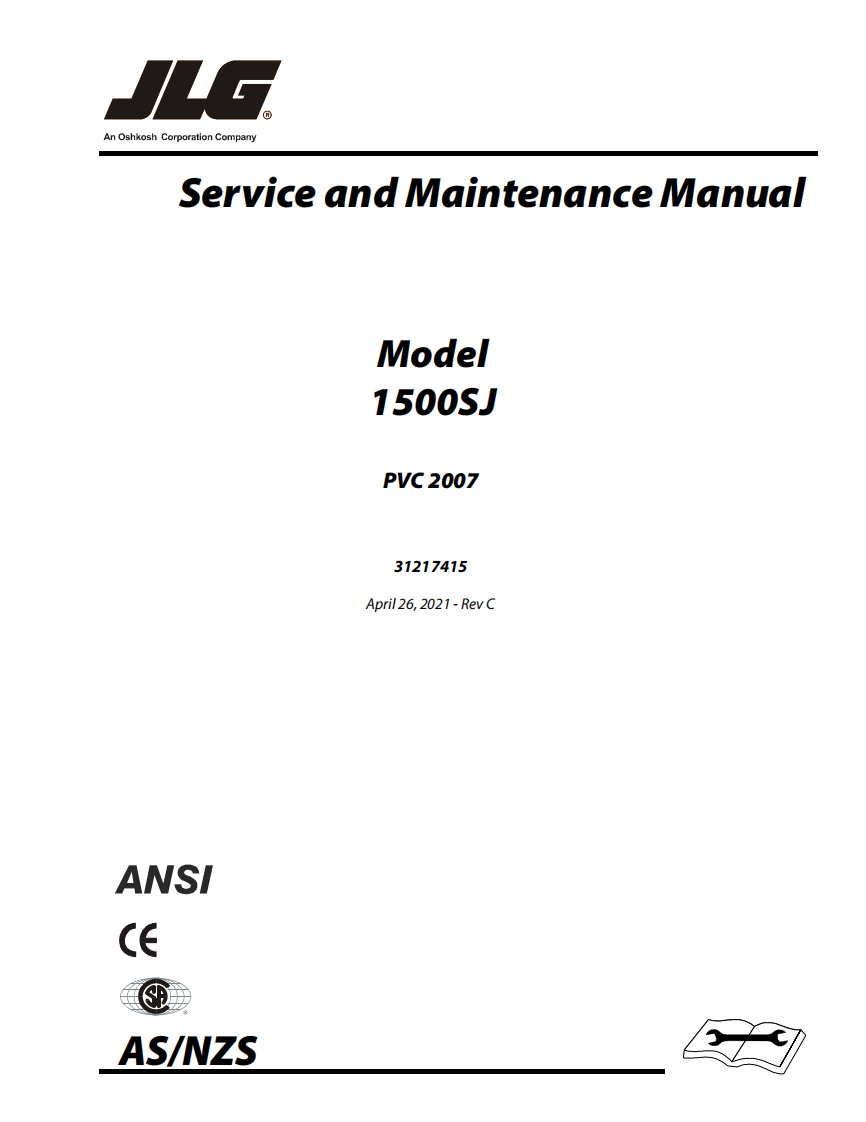 JLG®
An Oshkosh Corporation Company

Service and Maintenance Manual

Model
1500SJ

PVC 2007

31217415

April 26, 2021 - Rev C

ANSI

CE

SA

AS/NZS